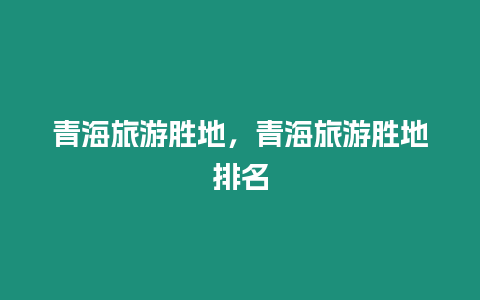 青海旅游胜地，青海旅游胜地排名